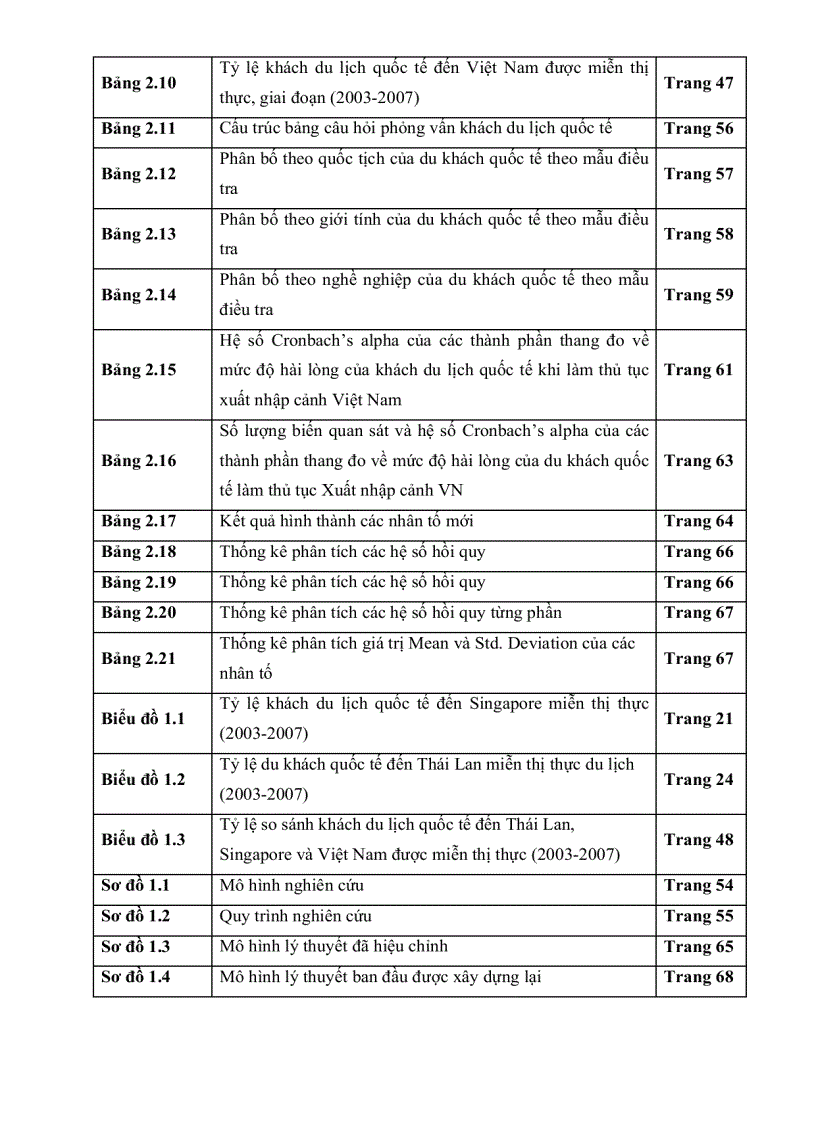 | | | |
|---|---|---|
| Bảng 2.10 | Tỷ lệ khách du lịch quốc tế đến Việt Nam được miễn thị thực, giai đoạn (2003-2007) | Trang 47 |
| Bảng 2.11 | Cấu trúc bảng câu hỏi phỏng vấn khách du lịch quốc tế | Trang 56 |
| Bảng 2.12 | Phân bố theo quốc tịch của du khách quốc tế theo mẫu điều tra | Trang 57 |
| Bảng 2.13 | Phân bố theo giới tính của du khách quốc tế theo mẫu điều tra | Trang 58 |
| Bảng 2.14 | Phân bố theo nghề nghiệp của du khách quốc tế theo mẫu điều tra | Trang 59 |
| Bảng 2.15 | Hệ số Cronbach's alpha của các thành phần thang đo về mức độ hài lòng của khách du lịch quốc tế khi làm thủ tục xuất nhập cảnh Việt Nam | Trang 61 |
| Bảng 2.16 | Số lượng biến quan sát và hệ số Cronbach's alpha của các thành phần thang đo về mức độ hài lòng của du khách quốc tế làm thủ tục Xuất nhập cảnh VN | Trang 63 |
| Bảng 2.17 | Kết quả hình thành các nhân tố mới | Trang 64 |
| Bảng 2.18 | Thống kê phân tích các hệ số hồi quy | Trang 66 |
| Bảng 2.19 | Thống kê phân tích các hệ số hồi quy | Trang 66 |
| Bảng 2.20 | Thống kê phân tích các hệ số hồi quy từng phần | Trang 67 |
| Bảng 2.21 | Thống kê phân tích giá trị Mean và Std. Deviation của các nhân tố | Trang 67 |
| Biểu đồ 1.1 | Tỷ lệ khách du lịch quốc tế đến Singapore miễn thị thực (2003-2007) | Trang 21 |
| Biểu đồ 1.2 | Tỷ lệ du khách quốc tế đến Thái Lan miễn thị thực du lịch (2003-2007) | Trang 24 |
| Biểu đồ 1.3 | Tỷ lệ so sánh khách du lịch quốc tế đến Thái Lan, Singapore và Việt Nam được miễn thị thực (2003-2007) | Trang 48 |
| Sơ đồ 1.1 | Mô hình nghiên cứu | Trang 54 |
| Sơ đồ 1.2 | Quy trình nghiên cứu | Trang 55 |
| Sơ đồ 1.3 | Mô hình lý thuyết đã hiệu chỉnh | Trang 65 |
| Sơ đồ 1.4 | Mô hình lý thuyết ban đầu được xây dựng lại | Trang 68 |